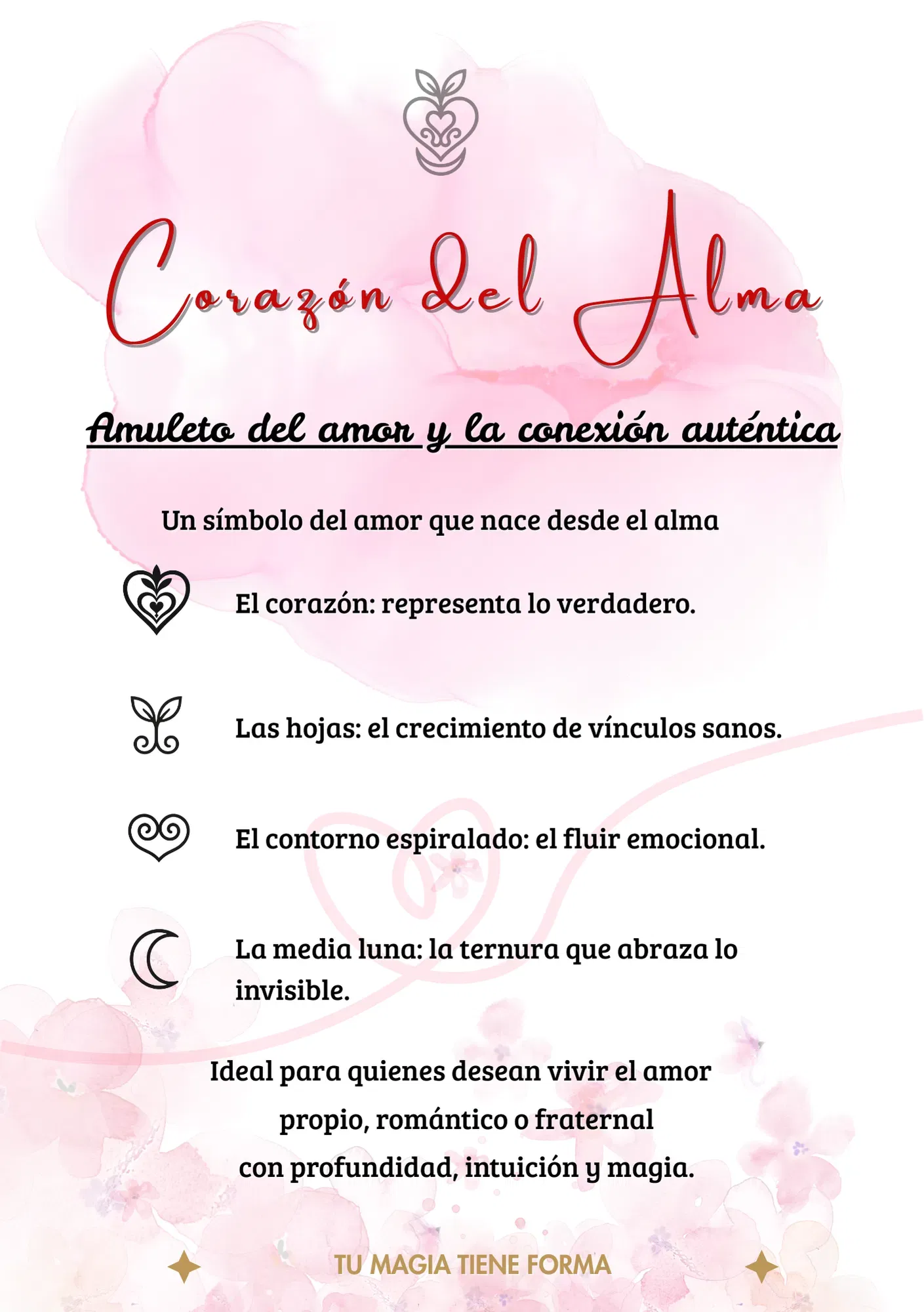 Corazón del Alma

Amuleto del amor y la conexión auténtica

Un símbolo del amor que nace desde el alma

El corazón: representa lo verdadero.

Las hojas: el crecimiento de vínculos sanos.

El contorno espiralado: el fluir emocional.

La media luna: la ternura que abraza lo invisible.

Ideal para quienes desean vivir el amor propio, romántico o fraternal con profundidad, intuición y magia.

TU MAGIA TIENE FORMA